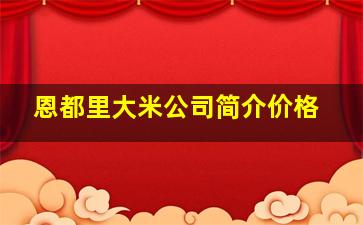 恩都里大米公司简介价格